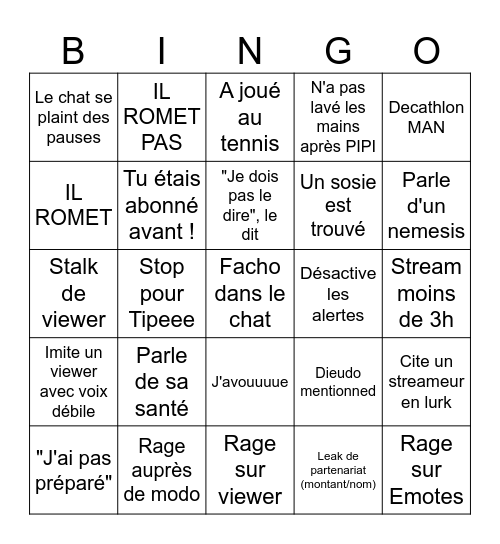 | B | I | N | G | O |
|---|---|---|---|---|
| Le chat se plaint des pauses | IL ROMET PAS | A joué au tennis | N'a pas lavé les mains après PIPI | Decathlon MAN |
| IL ROMET | Tu étais abonné avant ! | "Je dois pas le dire", le dit | Un sosie est trouvé | Parle d'un nemesis |
| Stalk de viewer | Stop pour Tipeee | Facho dans le chat | Désactive les alertes | Stream moins de 3h |
| Imite un viewer avec voix débile | Parle de sa santé | J'avouuuue | Dieudo mentionned | Cite un streameur en lurk |
| "J'ai pas préparé" | Rage auprès de modo | Rage sur viewer | Leak de partenariat (montant/nom) | Rage sur Emotes |